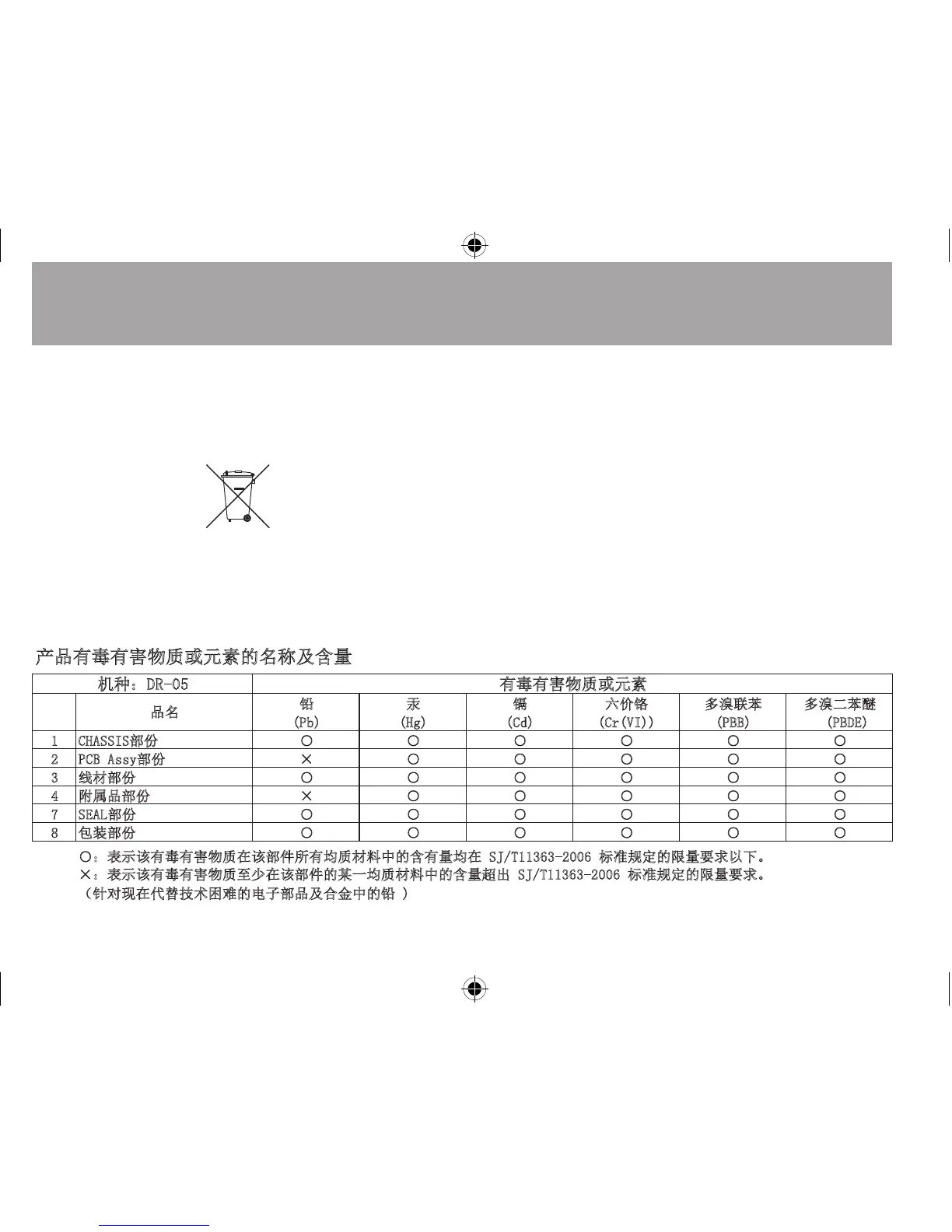 产品有毒有害物质或元素的名称及含量

| 机种：DR-05 | | 有毒有害物质或元素 | | | | | |
|---|---|---|---|---|---|---|---|
| | 品名 | 铅 (Pb) | 汞 (Hg) | 镉 (Cd) | 六价铬 (Cr(VI)) | 多溴联苯 (PBB) | 多溴二苯醚 (PBDE) |
| 1 | CHASSIS部份 | ○ | ○ | ○ | ○ | ○ | ○ |
| 2 | PCB Assy部份 | × | ○ | ○ | ○ | ○ | ○ |
| 3 | 线材部份 | ○ | ○ | ○ | ○ | ○ | ○ |
| 4 | 附属品部份 | × | ○ | ○ | ○ | ○ | ○ |
| 7 | SEAL部份 | ○ | ○ | ○ | ○ | ○ | ○ |
| 8 | 包装部份 | ○ | ○ | ○ | ○ | ○ | ○ |

○：表示该有毒有害物质在该部件所有均质材料中的含有量均在 SJ/T11363-2006 标准规定的限量要求以下。
×：表示该有毒有害物质至少在该部件的某一均质材料中的含量超出 SJ/T11363-2006 标准规定的限量要求。
（针对现在代替技术困难的电子部品及合金中的铅 ）